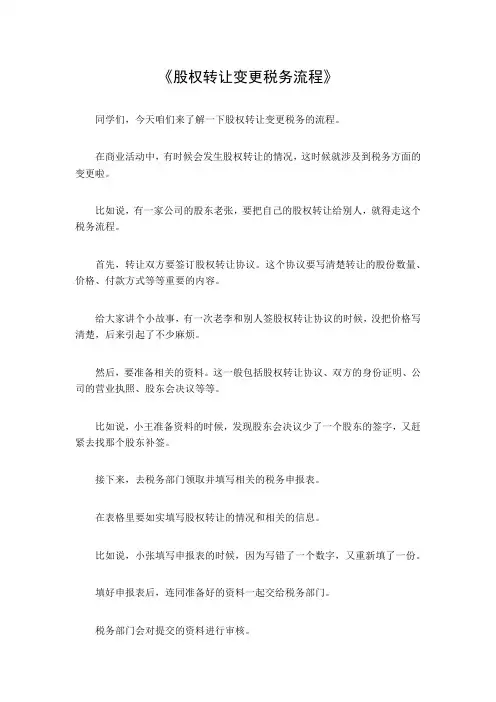 《股权转让变更税务流程》

同学们，今天咱们来了解一下股权转让变更税务的流程。

在商业活动中，有时候会发生股权转让的情况，这时候就涉及到税务方面的变更啦。

比如说，有一家公司的股东老张，要把自己的股权转让给别人，就得走这个税务流程。

首先，转让双方要签订股权转让协议。这个协议要写清楚转让的股份数量、价格、付款方式等等重要的内容。

给大家讲个小故事，有一次老李和别人签股权转让协议的时候，没把价格写清楚，后来引起了不少麻烦。

然后，要准备相关的资料。这一般包括股权转让协议、双方的身份证明、公司的营业执照、股东会决议等等。

比如说，小王准备资料的时候，发现股东会决议少了一个股东的签字，又赶紧去找那个股东补签。

接下来，去税务部门领取并填写相关的税务申报表。

在表格里要如实填写股权转让的情况和相关的信息。

比如说，小张填写申报表的时候，因为写错了一个数字，又重新填了一份。

填好申报表后，连同准备好的资料一起交给税务部门。

税务部门会对提交的资料进行审核。